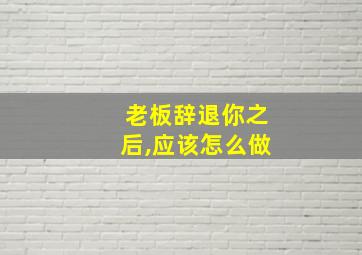 老板辞退你之后,应该怎么做